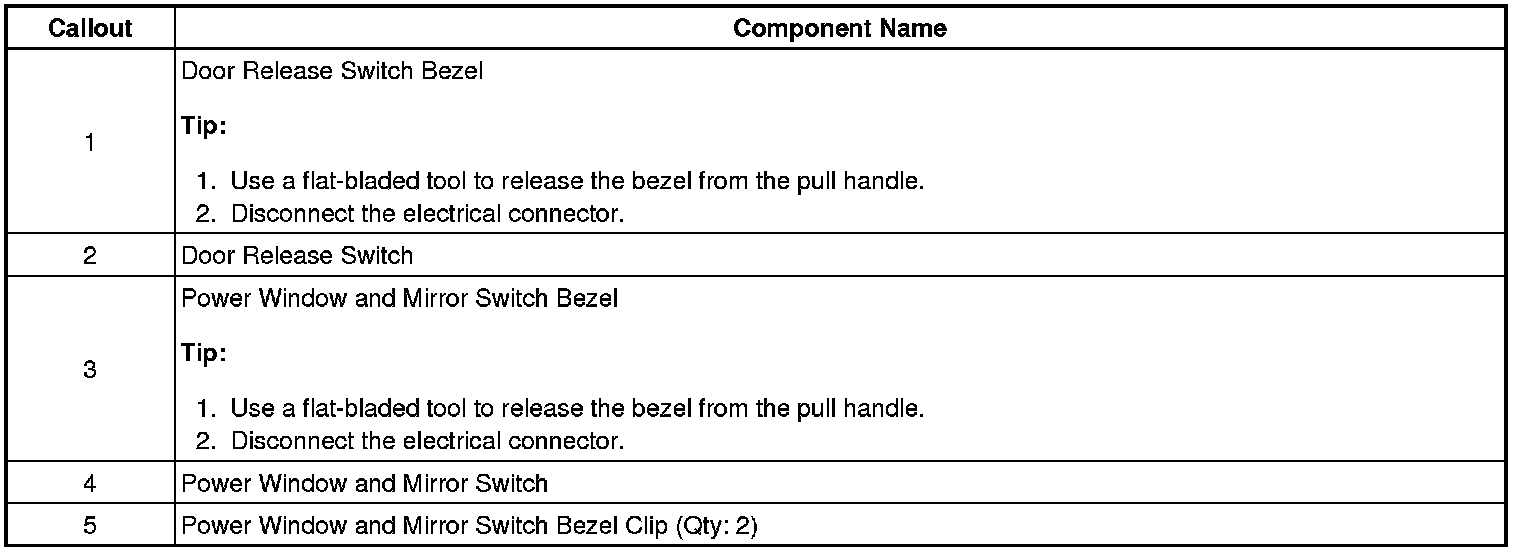 | Callout | Component Name |
|---|---|
| 1 | Door Release Switch Bezel Tip: 1. Use a flat-bladed tool to release the bezel from the pull handle. 2. Disconnect the electrical connector. |
| 2 | Door Release Switch |
| 3 | Power Window and Mirror Switch Bezel Tip: 1. Use a flat-bladed tool to release the bezel from the pull handle. 2. Disconnect the electrical connector. |
| 4 | Power Window and Mirror Switch |
| 5 | Power Window and Mirror Switch Bezel Clip (Qty: 2) |